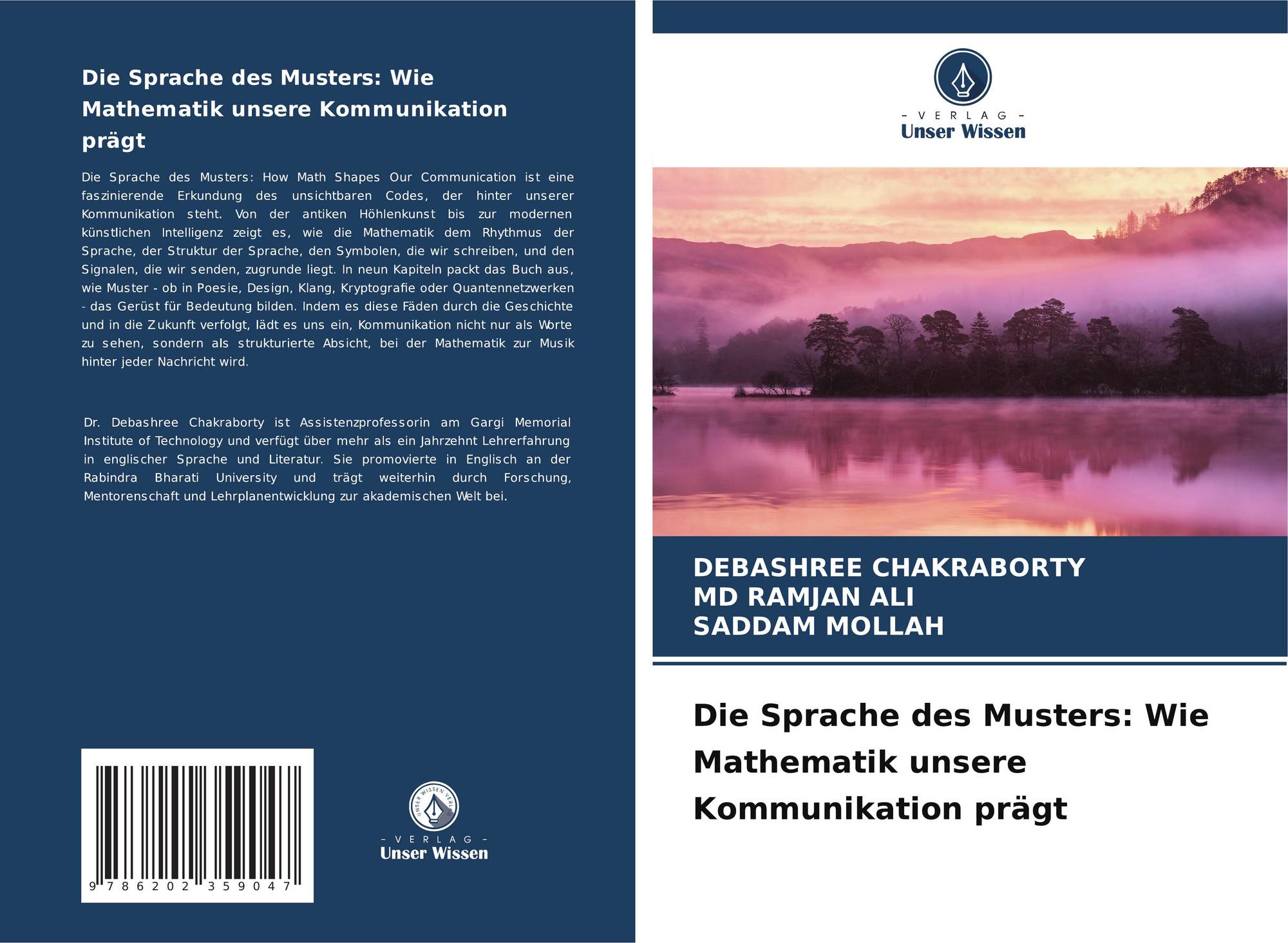 Die Sprache des Musters: Wie Mathematik unsere Kommunikation prägt

Die Sprache des Musters: How Math Shapes Our Communication ist eine faszinierende Erkundung des unsichtbaren Codes, der hinter unserer Kommunikation steht. Von der antiken Höhlenkunst bis zur modernen künstlichen Intelligenz zeigt es, wie die Mathematik dem Rhythmus der Sprache, der Struktur der Sprache, den Symbolen, die wir schreiben, und den Signalen, die wir senden, zugrunde liegt. In neun Kapiteln packt das Buch aus, wie Muster - ob in Poesie, Design, Klang, Kryptografie oder Quantennetzwerken - das Gerüst für Bedeutung bilden. Indem es diese Fäden durch die Geschichte und in die Zukunft verfolgt, lädt es uns ein, Kommunikation nicht nur als Worte zu sehen, sondern als strukturierte Absicht, bei der Mathematik zur Musik hinter jeder Nachricht wird.

Dr. Debashree Chakraborty ist Assistenzprofessorin am Gargi Memorial Institute of Technology und verfügt über mehr als ein Jahrzehnt Lehrerfahrung in englischer Sprache und Literatur. Sie promovierte in Englisch an der Rabindra Bharati University und trägt weiterhin durch Forschung, Mentorenschaft und Lehrplanentwicklung zur akademischen Welt bei.

9 786202 359047

- VERLAG -
Unser Wissen

- VERLAG -
Unser Wissen

DEBASHREE CHAKRABORTY
MD RAMJAN ALI
SADDAM MOLLAH

Die Sprache des Musters: Wie Mathematik unsere Kommunikation prägt